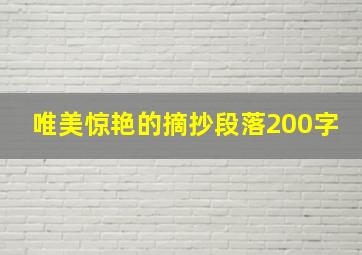 唯美惊艳的摘抄段落200字